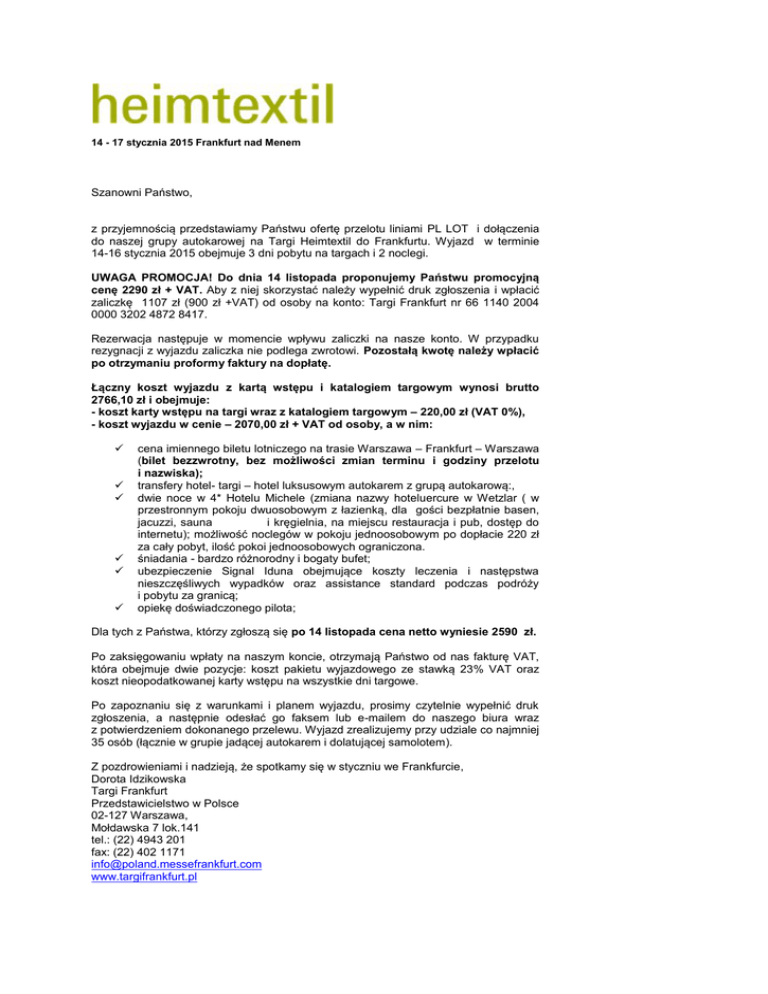 heimtextil

14 - 17 stycznia 2015 Frankfurt nad Menem

Szanowni Państwo,

z przyjemnością przedstawiamy Państwu ofertę przelotu liniami PL LOT i dołączenia do naszej grupy autokarowej na Targi Heimtextil do Frankfurtu. Wyjazd w terminie 14-16 stycznia 2015 obejmuje 3 dni pobytu na targach i 2 noclegi.

UWAGA PROMOCJA! Do dnia 14 listopada proponujemy Państwu promocyjną cenę 2290 zł + VAT. Aby z niej skorzystać należy wypełnić druk zgłoszenia i wpłacić zaliczkę 1107 zł (900 zł +VAT) od osoby na konto: Targi Frankfurt nr 66 1140 2004 0000 3202 4872 8417.

Rezerwacja następuje w momencie wpływu zaliczki na nasze konto. W przypadku rezygnacji z wyjazdu zaliczka nie podlega zwrotowi. Pozostałą kwotę należy wpłacić po otrzymaniu proformy faktury na dopłatę.

Łączny koszt wyjazdu z kartą wstępu i katalogiem targowym wynosi brutto 2766,10 zł i obejmuje:
- koszt karty wstępu na targi wraz z katalogiem targowym – 220,00 zł (VAT 0%),
- koszt wyjazdu w cenie – 2070,00 zł + VAT od osoby, a w nim:

✓ cena imiennego biletu lotniczego na trasie Warszawa – Frankfurt – Warszawa (bilet bezzwrotny, bez możliwości zmian terminu i godziny przelotu i nazwiska);
✓ transfery hotel- targi – hotel luksusowym autokarem z grupą autokarową:,
✓ dwie noce w 4* Hotelu Michele (zmiana nazwy hoteluercure w Wetzlar ( w przestronnym pokoju dwuosobowym z łazienką, dla gości bezpłatnie basen, jacuzzi, sauna i kręgielnia, na miejscu restauracja i pub, dostęp do internetu); możliwość noclegów w pokoju jednoosobowym po dopłacie 220 zł za cały pobyt, ilość pokoi jednoosobowych ograniczona.
✓ śniadania - bardzo różnorodny i bogaty bufet;
✓ ubezpieczenie Signal Iduna obejmujące koszty leczenia i następstwa nieszczęśliwych wypadków oraz assistance standard podczas podróży i pobytu za granicą;
✓ opiekę doświadczonego pilota;

Dla tych z Państwa, którzy zgłoszą się po 14 listopada cena netto wyniesie 2590 zł.

Po zaksięgowaniu wpłaty na naszym koncie, otrzymają Państwo od nas fakturę VAT, która obejmuje dwie pozycje: koszt pakietu wyjazdowego ze stawką 23% VAT oraz koszt nieopodatkowanej karty wstępu na wszystkie dni targowe.

Po zapoznaniu się z warunkami i planem wyjazdu, prosimy czytelnie wypełnić druk zgłoszenia, a następnie odesłać go faksem lub e-mailem do naszego biura wraz z potwierdzeniem dokonanego przelewu. Wyjazd zrealizujemy przy udziale co najmniej 35 osób (łącznie w grupie jadącej autokarem i dolatującej samolotem).

Z pozdrowieniami i nadzieją, że spotkamy się w styczniu we Frankfurcie,
Dorota Idzikowska
Targi Frankfurt
Przedstawicielstwo w Polsce
02-127 Warszawa,
Mołdawska 7 lok.141
tel.: (22) 4943 201
fax: (22) 402 1171
info@poland.messefrankfurt.com
www.targifrankfurt.pl